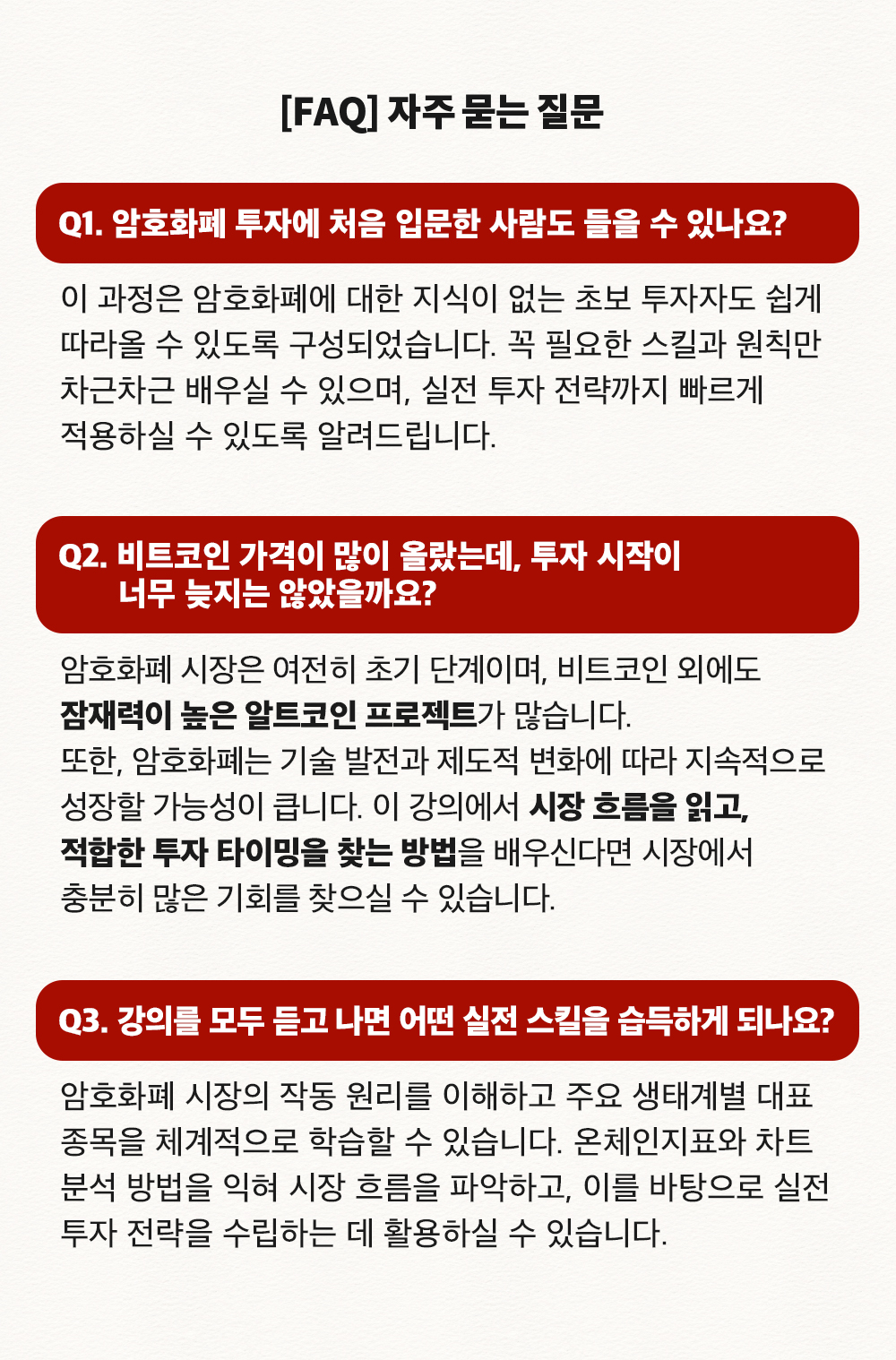 [FAQ] 자주 묻는 질문

Q1. 암호화폐 투자에 처음 입문한 사람도 들을 수 있나요?

이 과정은 암호화폐에 대한 지식이 없는 초보 투자자도 쉽게 따라올 수 있도록 구성되었습니다. 꼭 필요한 스킬과 원칙만 차근차근 배우실 수 있으며, 실전 투자 전략까지 빠르게 적용하실 수 있도록 알려드립니다.

Q2. 비트코인 가격이 많이 올랐는데, 투자 시작이 너무 늦지는 않았을까요?

암호화폐 시장은 여전히 초기 단계이며, 비트코인 외에도 잠재력이 높은 알트코인 프로젝트가 많습니다.
또한, 암호화폐는 기술 발전과 제도적 변화에 따라 지속적으로 성장할 가능성이 큽니다. 이 강의에서 시장 흐름을 읽고, 적합한 투자 타이밍을 찾는 방법을 배우신다면 시장에서 충분히 많은 기회를 찾으실 수 있습니다.

Q3. 강의를 모두 듣고 나면 어떤 실전 스킬을 습득하게 되나요?

암호화폐 시장의 작동 원리를 이해하고 주요 생태계별 대표 종목을 체계적으로 학습할 수 있습니다. 온체인지표와 차트 분석 방법을 익혀 시장 흐름을 파악하고, 이를 바탕으로 실전 투자 전략을 수립하는 데 활용하실 수 있습니다.